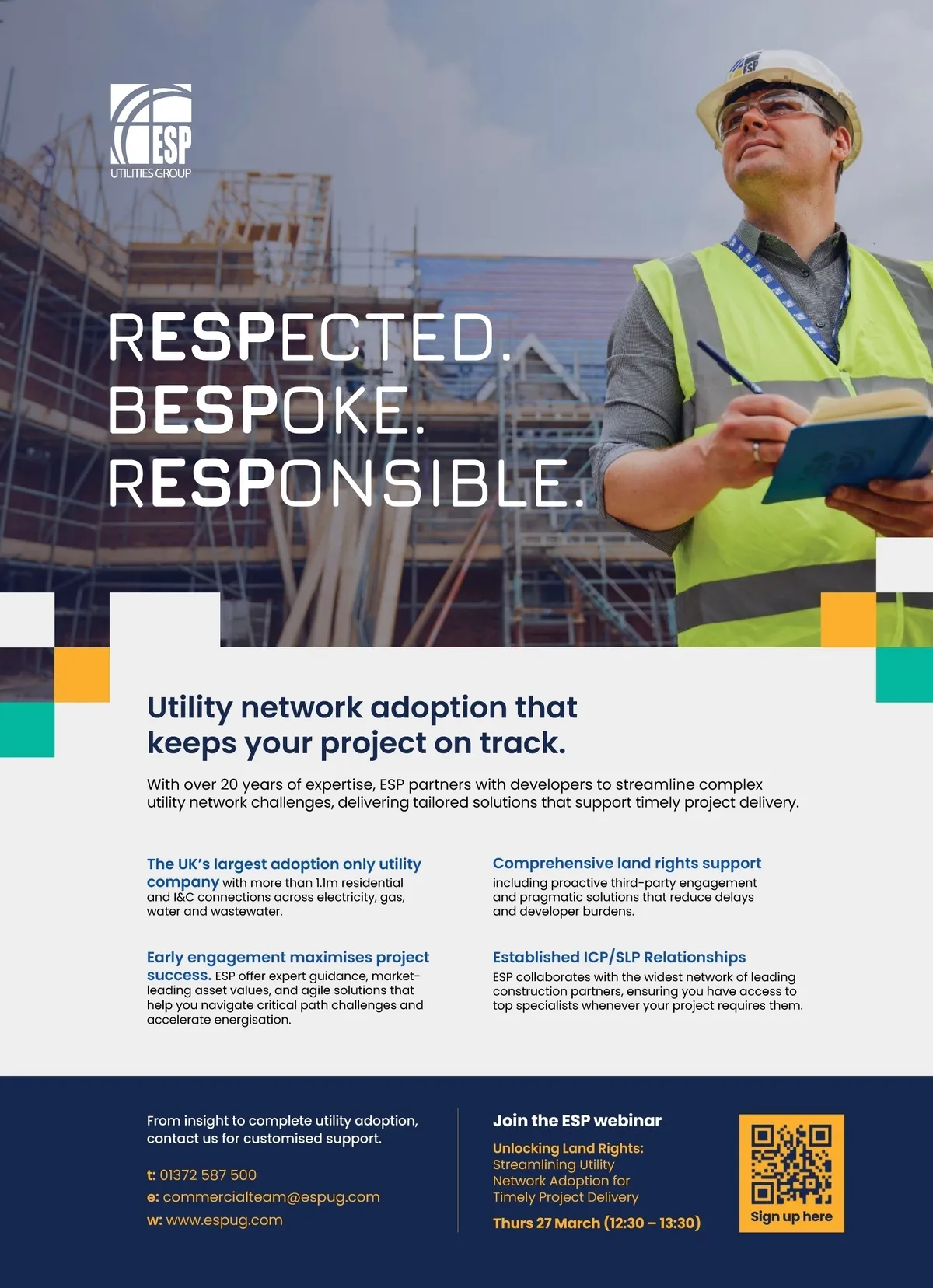 ESP
UTILITIES GROUP

RESPECTED.
BESPOKE.
RESPONSIBLE.

Utility network adoption that keeps your project on track.

With over 20 years of expertise, ESP partners with developers to streamline complex utility network challenges, delivering tailored solutions that support timely project delivery.

The UK's largest adoption only utility company with more than 1.1m residential and I&C connections across electricity, gas, water and wastewater.

Early engagement maximises project success. ESP offer expert guidance, market-leading asset values, and agile solutions that help you navigate critical path challenges and accelerate energisation.

Comprehensive land rights support including proactive third-party engagement and pragmatic solutions that reduce delays and developer burdens.

Established ICP/SLP Relationships
ESP collaborates with the widest network of leading construction partners, ensuring you have access to top specialists whenever your project requires them.

From insight to complete utility adoption, contact us for customised support.

t: 01372 587 500
e: commercialteam@espug.com
w: www.espug.com

Join the ESP webinar

Unlocking Land Rights:
Streamlining Utility
Network Adoption for
Timely Project Delivery

Thurs 27 March (12:30 – 13:30)

Sign up here